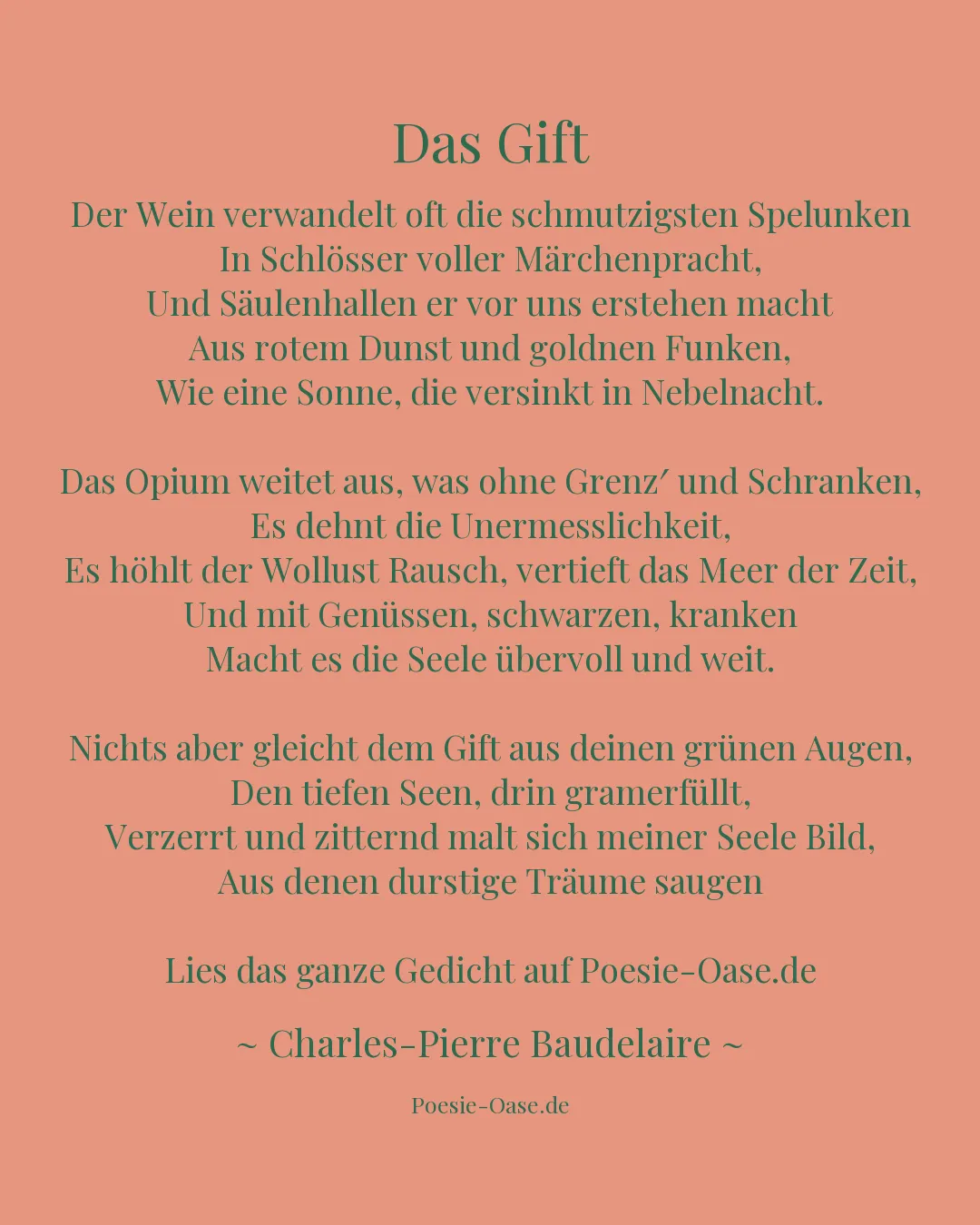 Das Gift

Der Wein verwandelt oft die schmutzigsten Spelunken
In Schlösser voller Märchenpracht,
Und Säulenhallen er vor uns erstehen macht
Aus rotem Dunst und goldnen Funken,
Wie eine Sonne, die versinkt in Nebelnacht.

Das Opium weitet aus, was ohne Grenz′ und Schranken,
Es dehnt die Unermesslichkeit,
Es höhlt der Wollust Rausch, vertieft das Meer der Zeit,
Und mit Genüssen, schwarzen, kranken
Macht es die Seele übervoll und weit.

Nichts aber gleicht dem Gift aus deinen grünen Augen,
Den tiefen Seen, drin gramerfüllt,
Verzerrt und zitternd malt sich meiner Seele Bild,
Aus denen durstige Träume saugen

Lies das ganze Gedicht auf Poesie-Oase.de

~ Charles-Pierre Baudelaire ~

Poesie-Oase.de